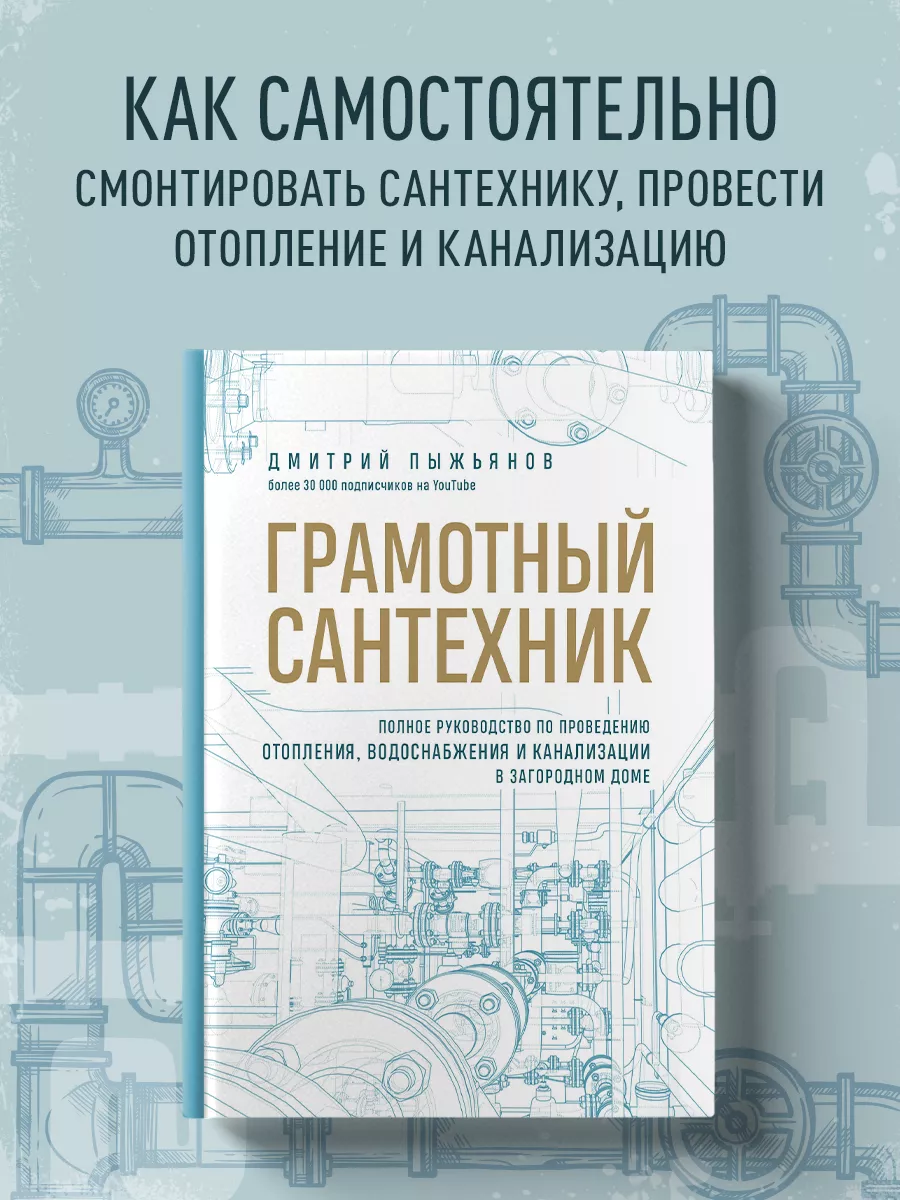 КАК САМОСТОЯТЕЛЬНО СМОНТИРОВАТЬ САНТЕХНИКУ, ПРОВЕСТИ ОТОПЛЕНИЕ И КАНАЛИЗАЦИЮ

ДМИТРИЙ ПЫЖЬЯНОВ
более 30 000 подписчиков на YouTube

ГРАМОТНЫЙ САНТЕХНИК

ПОЛНОЕ РУКОВОДСТВО ПО ПРОВЕДЕНИЮ ОТОПЛЕНИЯ, ВОДОСНАБЖЕНИЯ И КАНАЛИЗАЦИИ В ЗАГОРОДНОМ ДОМЕ